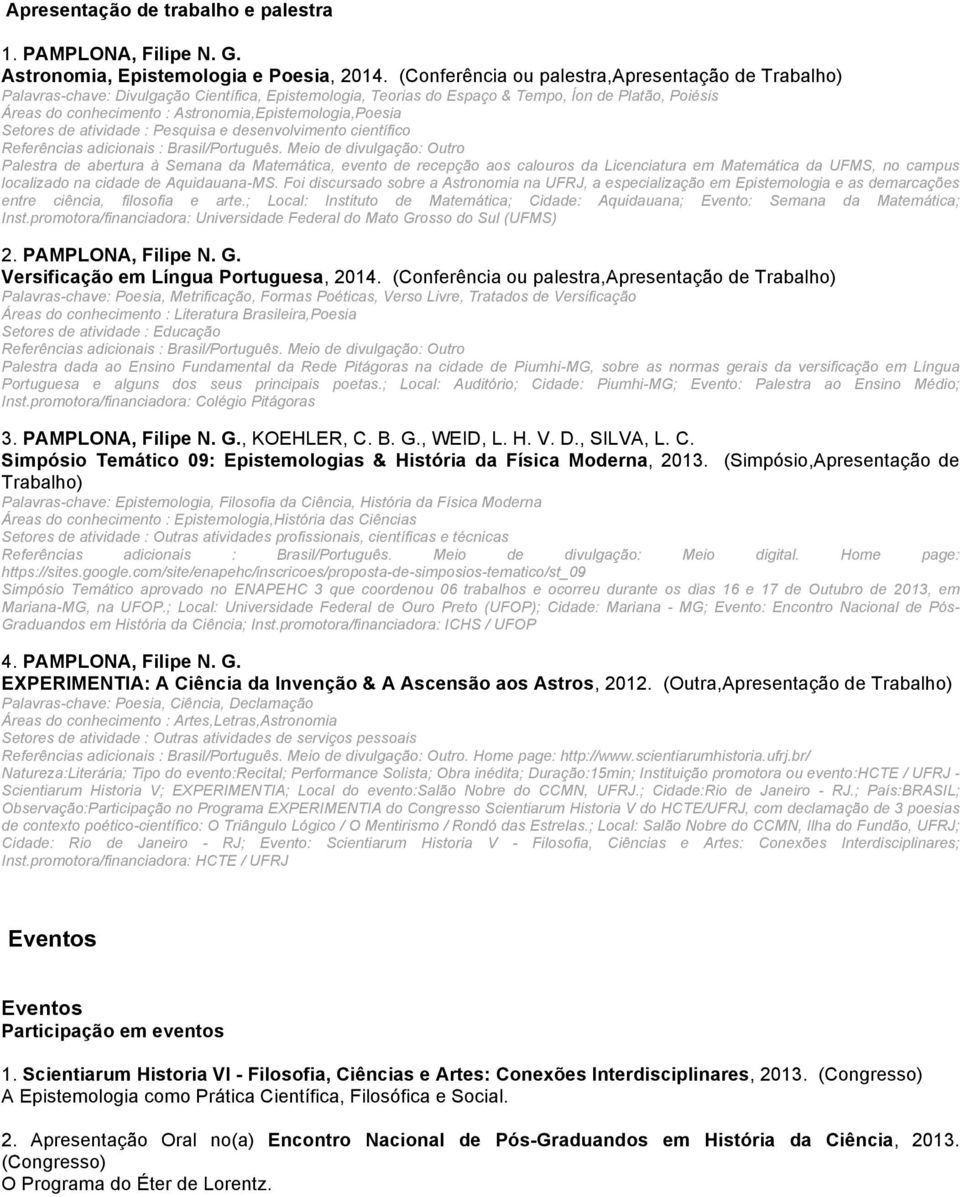 Apresentação de trabalho e palestra

1. PAMPLONA, Filipe N. G.
Astronomia, Epistemologia e Poesia, 2014. (Conferência ou palestra,Apresentação de Trabalho)
Palavras-chave: Divulgação Científica, Epistemologia, Teorias do Espaço & Tempo, Íon de Platão, Poiésis
Áreas do conhecimento : Astronomia,Epistemologia,Poesia
Setores de atividade : Pesquisa e desenvolvimento científico
Referências adicionais : Brasil/Português. Meio de divulgação: Outro
Palestra de abertura à Semana da Matemática, evento de recepção aos calouros da Licenciatura em Matemática da UFMS, no campus localizado na cidade de Aquidauana-MS. Foi discursado sobre a Astronomia na UFRJ, a especialização em Epistemologia e as demarcações entre ciência, filosofia e arte.; Local: Instituto de Matemática; Cidade: Aquidauana; Evento: Semana da Matemática; Inst.promotora/financiadora: Universidade Federal do Mato Grosso do Sul (UFMS)

2. PAMPLONA, Filipe N. G.
Versificação em Língua Portuguesa, 2014. (Conferência ou palestra,Apresentação de Trabalho)
Palavras-chave: Poesia, Metrificação, Formas Poéticas, Verso Livre, Tratados de Versificação
Áreas do conhecimento : Literatura Brasileira,Poesia
Setores de atividade : Educação
Referências adicionais : Brasil/Português. Meio de divulgação: Outro
Palestra dada ao Ensino Fundamental da Rede Pitágoras na cidade de Piumhi-MG, sobre as normas gerais da versificação em Língua Portuguesa e alguns dos seus principais poetas.; Local: Auditório; Cidade: Piumhi-MG; Evento: Palestra ao Ensino Médio; Inst.promotora/financiadora: Colégio Pitágoras

3. PAMPLONA, Filipe N. G., KOEHLER, C. B. G., WEID, L. H. V. D., SILVA, L. C.
Simpósio Temático 09: Epistemologias & História da Física Moderna, 2013. (Simpósio,Apresentação de Trabalho)
Palavras-chave: Epistemologia, Filosofia da Ciência, História da Física Moderna
Áreas do conhecimento : Epistemologia,História das Ciências
Setores de atividade : Outras atividades profissionais, científicas e técnicas
Referências adicionais : Brasil/Português. Meio de divulgação: Meio digital. Home page: https://sites.google.com/site/enapehc/inscricoes/proposta-de-simposios-tematico/st_09
Simpósio Temático aprovado no ENAPEHC 3 que coordenou 06 trabalhos e ocorreu durante os dias 16 e 17 de Outubro de 2013, em Mariana-MG, na UFOP.; Local: Universidade Federal de Ouro Preto (UFOP); Cidade: Mariana - MG; Evento: Encontro Nacional de Pós-Graduandos em História da Ciência; Inst.promotora/financiadora: ICHS / UFOP

4. PAMPLONA, Filipe N. G.
EXPERIMENTIA: A Ciência da Invenção & A Ascensão aos Astros, 2012. (Outra,Apresentação de Trabalho)
Palavras-chave: Poesia, Ciência, Declamação
Áreas do conhecimento : Artes,Letras,Astronomia
Setores de atividade : Outras atividades de serviços pessoais
Referências adicionais : Brasil/Português. Meio de divulgação: Outro. Home page: http://www.scientiarumhistoria.ufrj.br/
Natureza:Literária; Tipo do evento:Recital; Performance Solista; Obra inédita; Duração:15min; Instituição promotora ou evento:HCTE / UFRJ - Scientiarum Historia V; EXPERIMENTIA; Local do evento:Salão Nobre do CCMN, UFRJ.; Cidade:Rio de Janeiro - RJ.; País:BRASIL; Observação:Participação no Programa EXPERIMENTIA do Congresso Scientiarum Historia V do HCTE/UFRJ, com declamação de 3 poesias de contexto poético-científico: O Triângulo Lógico / O Mentirismo / Rondó das Estrelas.; Local: Salão Nobre do CCMN, Ilha do Fundão, UFRJ; Cidade: Rio de Janeiro - RJ; Evento: Scientiarum Historia V - Filosofia, Ciências e Artes: Conexões Interdisciplinares; Inst.promotora/financiadora: HCTE / UFRJ

Eventos

Eventos
Participação em eventos

1. Scientiarum Historia VI - Filosofia, Ciências e Artes: Conexões Interdisciplinares, 2013. (Congresso)
A Epistemologia como Prática Científica, Filosófica e Social.

2. Apresentação Oral no(a) Encontro Nacional de Pós-Graduandos em História da Ciência, 2013. (Congresso)
O Programa do Éter de Lorentz.